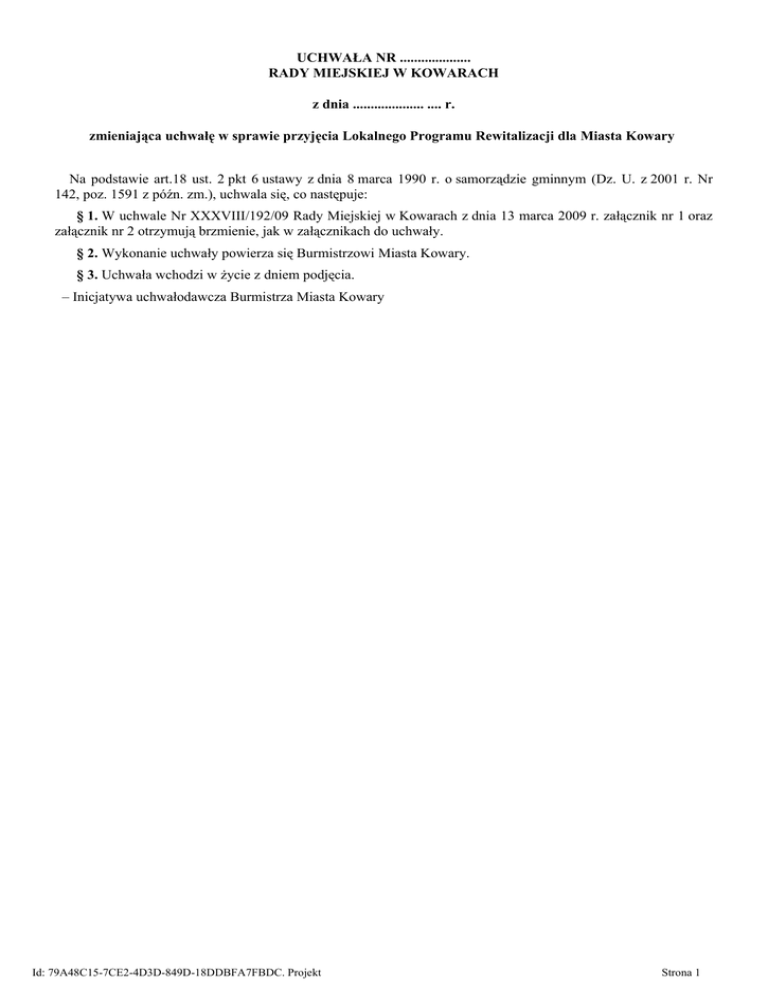 UCHWAŁA NR ....................
RADY MIEJSKIEJ W KOWARACH

z dnia .................... .... r.

zmieniająca uchwałę w sprawie przyjęcia Lokalnego Programu Rewitalizacji dla Miasta Kowary

Na podstawie art.18 ust. 2 pkt 6 ustawy z dnia 8 marca 1990 r. o samorządzie gminnym (Dz. U. z 2001 r. Nr 142, poz. 1591 z późn. zm.), uchwala się, co następuje:

§ 1. W uchwale Nr XXXVIII/192/09 Rady Miejskiej w Kowarach z dnia 13 marca 2009 r. załącznik nr 1 oraz załącznik nr 2 otrzymują brzmienie, jak w załącznikach do uchwały.

§ 2. Wykonanie uchwały powierza się Burmistrzowi Miasta Kowary.

§ 3. Uchwała wchodzi w życie z dniem podjęcia.

– Inicjatywa uchwałodawcza Burmistrza Miasta Kowary

Id: 79A48C15-7CE2-4D3D-849D-18DDBFA7FBDC. Projekt

Strona 1